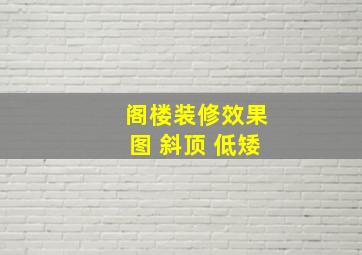 阁楼装修效果图 斜顶 低矮